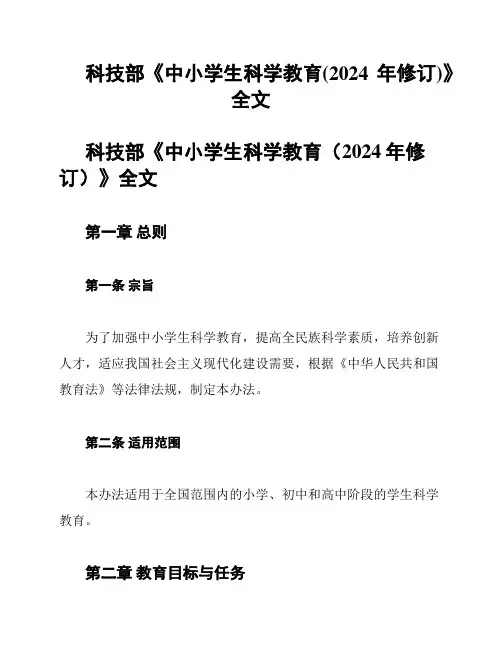 科技部《中小学生科学教育(2024 年修订)》全文

科技部《中小学生科学教育（2024 年修订）》全文

第一章 总则

第一条 宗旨

为了加强中小学生科学教育，提高全民族科学素质，培养创新人才，适应我国社会主义现代化建设需要，根据《中华人民共和国教育法》等法律法规，制定本办法。

第二条 适用范围

本办法适用于全国范围内的小学、初中和高中阶段的学生科学教育。

第二章 教育目标与任务